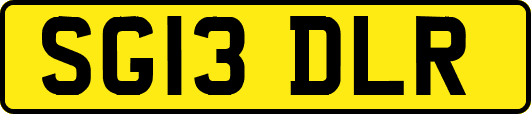 SG13 DLR